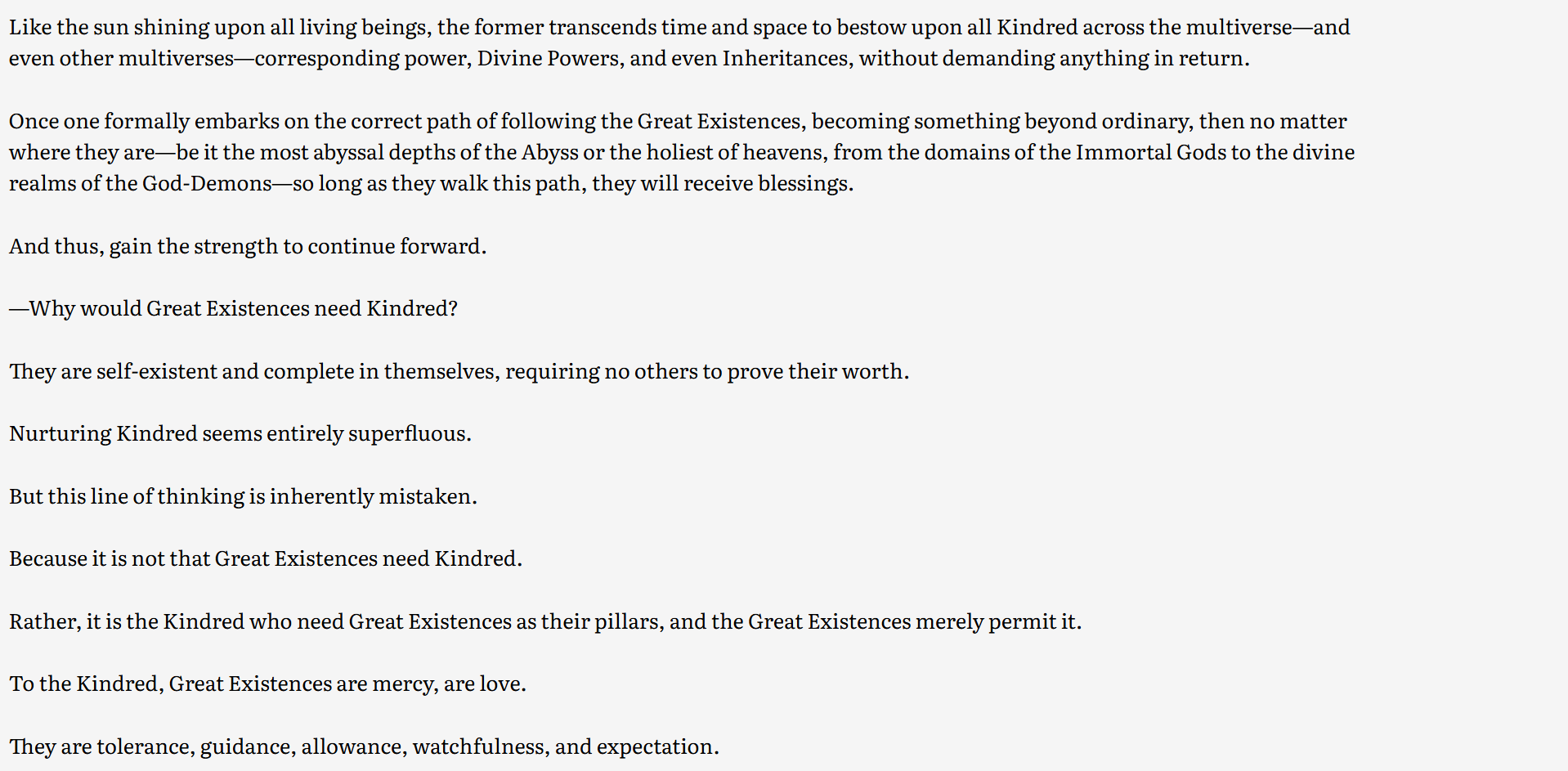 Like the sun shining upon all living beings, the former transcends time and space to bestow upon all Kindred across the multiverse—and even other multiverses—corresponding power, Divine Powers, and even Inheritances, without demanding anything in return.

Once one formally embarks on the correct path of following the Great Existences, becoming something beyond ordinary, then no matter where they are—be it the most abyssal depths of the Abyss or the holiest of heavens, from the domains of the Immortal Gods to the divine realms of the God-Demons—so long as they walk this path, they will receive blessings.

And thus, gain the strength to continue forward.

—Why would Great Existences need Kindred?

They are self-existent and complete in themselves, requiring no others to prove their worth.

Nurturing Kindred seems entirely superfluous.

But this line of thinking is inherently mistaken.

Because it is not that Great Existences need Kindred.

Rather, it is the Kindred who need Great Existences as their pillars, and the Great Existences merely permit it.

To the Kindred, Great Existences are mercy, are love.

They are tolerance, guidance, allowance, watchfulness, and expectation.